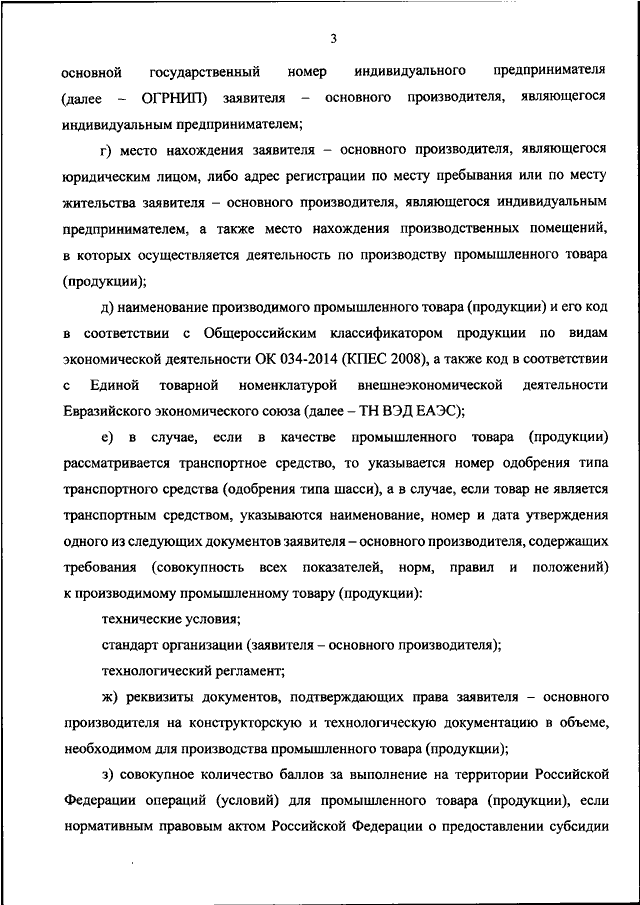 3

основной государственный номер индивидуального предпринимателя (далее – ОГРНИП) заявителя – основного производителя, являющегося индивидуальным предпринимателем;

г) место нахождения заявителя – основного производителя, являющегося юридическим лицом, либо адрес регистрации по месту пребывания или по месту жительства заявителя – основного производителя, являющегося индивидуальным предпринимателем, а также место нахождения производственных помещений, в которых осуществляется деятельность по производству промышленного товара (продукции);

д) наименование производимого промышленного товара (продукции) и его код в соответствии с Общероссийским классификатором продукции по видам экономической деятельности ОК 034-2014 (КПЕС 2008), а также код в соответствии с Единой товарной номенклатурой внешнеэкономической деятельности Евразийского экономического союза (далее – ТН ВЭД ЕАЭС);

е) в случае, если в качестве промышленного товара (продукции) рассматривается транспортное средство, то указывается номер одобрения типа транспортного средства (одобрения типа шасси), а в случае, если товар не является транспортным средством, указываются наименование, номер и дата утверждения одного из следующих документов заявителя – основного производителя, содержащих требования (совокупность всех показателей, норм, правил и положений) к производимому промышленному товару (продукции):

технические условия;

стандарт организации (заявителя – основного производителя);

технологический регламент;

ж) реквизиты документов, подтверждающих права заявителя – основного производителя на конструкторскую и технологическую документацию в объеме, необходимом для производства промышленного товара (продукции);

з) совокупное количество баллов за выполнение на территории Российской Федерации операций (условий) для промышленного товара (продукции), если нормативным правовым актом Российской Федерации о предоставлении субсидии